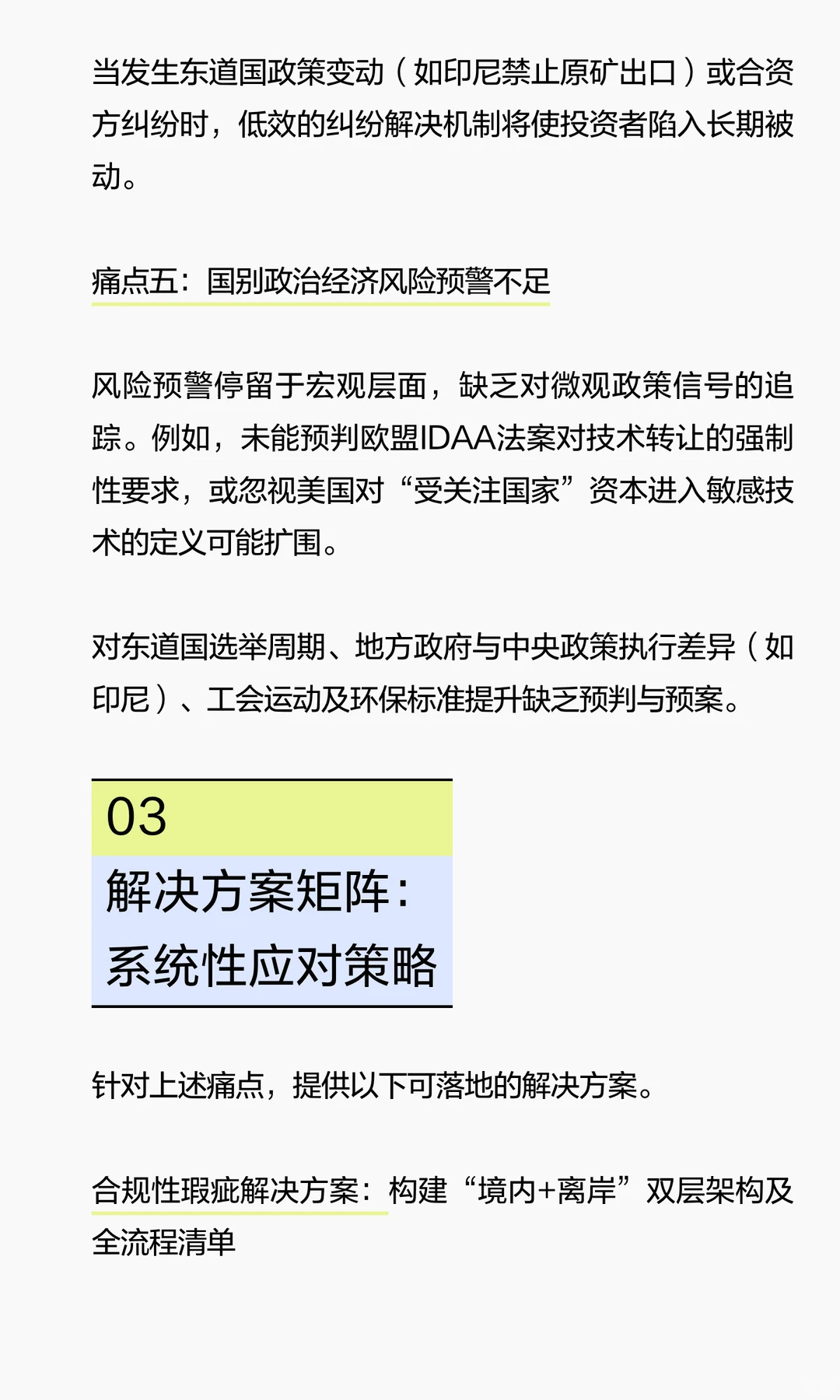 当发生东道国政策变动（如印尼禁止原矿出口）或合资方纠纷时，低效的纠纷解决机制将使投资者陷入长期被动。

痛点五：国别政治经济风险预警不足

风险预警停留于宏观层面，缺乏对微观政策信号的追踪。例如，未能预判欧盟IDAA法案对技术转让的强制性要求，或忽视美国对“受关注国家”资本进入敏感技术的定义可能扩围。

对东道国选举周期、地方政府与中央政策执行差异（如印尼）、工会运动及环保标准提升缺乏预判与预案。

03
解决方案矩阵：
系统性应对策略

针对上述痛点，提供以下可落地的解决方案。

合规性瑕疵解决方案：构建“境内+离岸”双层架构及全流程清单